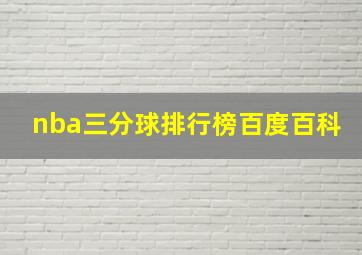 nba三分球排行榜百度百科